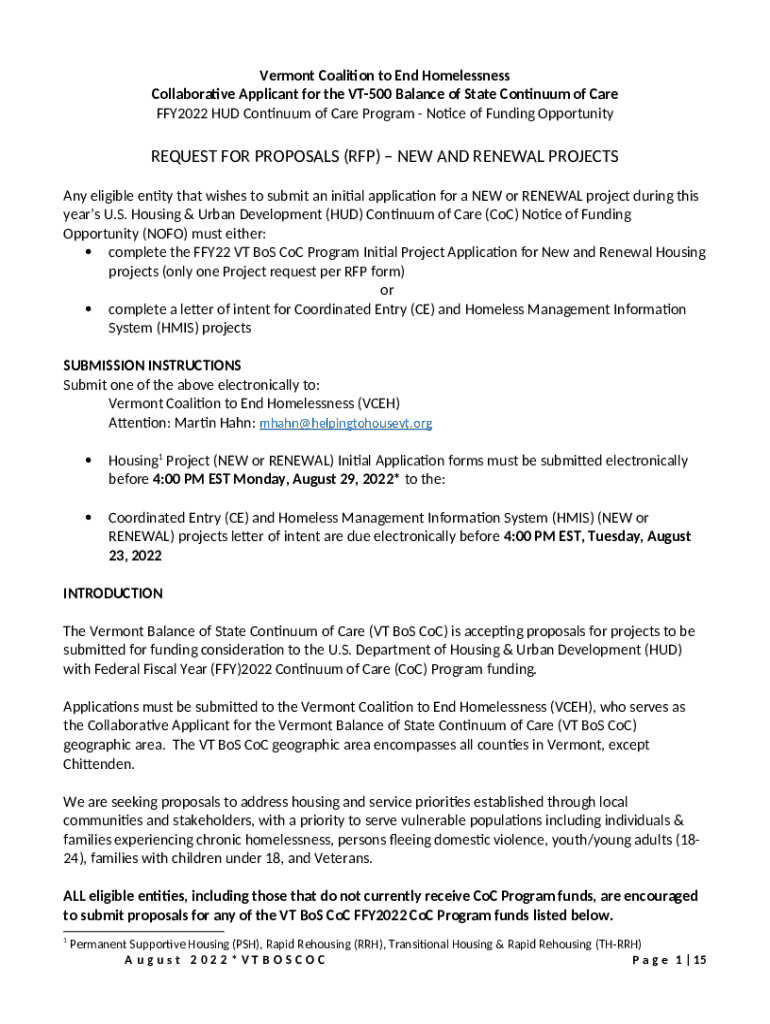 Vermont Coalition to End Homelessness
Collaborative Applicant for the VT-500 Balance of State Continuum of Care
FFY2022 HUD Continuum of Care Program - Notice of Funding Opportunity

REQUEST FOR PROPOSALS (RFP) – NEW AND RENEWAL PROJECTS

Any eligible entity that wishes to submit an initial application for a NEW or RENEWAL project during this year's U.S. Housing & Urban Development (HUD) Continuum of Care (CoC) Notice of Funding Opportunity (NOFO) must either:

• complete the FFY22 VT BoS CoC Program Initial Project Application for New and Renewal Housing projects (only one Project request per RFP form)

or

• complete a letter of intent for Coordinated Entry (CE) and Homeless Management Information System (HMIS) projects

SUBMISSION INSTRUCTIONS
Submit one of the above electronically to:
Vermont Coalition to End Homelessness (VCEH)
Attention: Martin Hahn: mhahn@helpingtohousevt.org

• Housing$^1$ Project (NEW or RENEWAL) Initial Application forms must be submitted electronically before 4:00 PM EST Monday, August 29, 2022* to the:

• Coordinated Entry (CE) and Homeless Management Information System (HMIS) (NEW or RENEWAL) projects letter of intent are due electronically before 4:00 PM EST, Tuesday, August 23, 2022

INTRODUCTION

The Vermont Balance of State Continuum of Care (VT BoS CoC) is accepting proposals for projects to be submitted for funding consideration to the U.S. Department of Housing & Urban Development (HUD) with Federal Fiscal Year (FFY)2022 Continuum of Care (CoC) Program funding.

Applications must be submitted to the Vermont Coalition to End Homelessness (VCEH), who serves as the Collaborative Applicant for the Vermont Balance of State Continuum of Care (VT BoS CoC) geographic area. The VT BoS CoC geographic area encompasses all counties in Vermont, except Chittenden.

We are seeking proposals to address housing and service priorities established through local communities and stakeholders, with a priority to serve vulnerable populations including individuals & families experiencing chronic homelessness, persons fleeing domestic violence, youth/young adults (18-24), families with children under 18, and Veterans.

ALL eligible entities, including those that do not currently receive CoC Program funds, are encouraged to submit proposals for any of the VT BoS CoC FFY2022 CoC Program funds listed below.

$^1$ Permanent Supportive Housing (PSH), Rapid Rehousing (RRH), Transitional Housing & Rapid Rehousing (TH-RRH)

August 2022 * VTBOSCOC Page 1 | 15